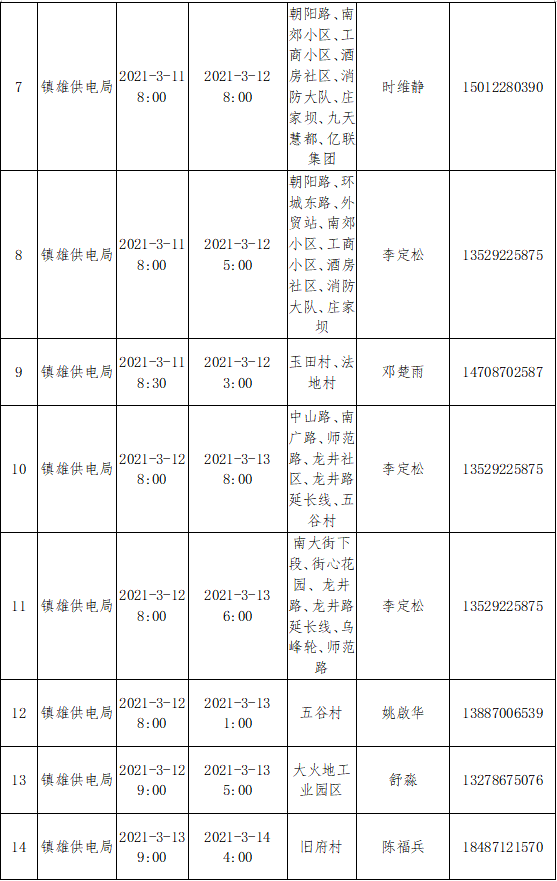 | 7 | 镇雄供电局 | 2021-3-11 8:00 | 2021-3-12 8:00 | 朝阳路、南郊小区、工商小区、酒房社区、消防大队、庄家坝、九天慧都、亿联集团 | 时维静 | 15012280390 |
|---|---|---|---|---|---|---|
| 8 | 镇雄供电局 | 2021-3-11 8:00 | 2021-3-12 5:00 | 朝阳路、环城东路、外贸站、南郊小区、工商小区、酒房社区、消防大队、庄家坝 | 李定松 | 13529225875 |
| 9 | 镇雄供电局 | 2021-3-11 8:30 | 2021-3-12 3:00 | 玉田村、法地村 | 邓楚雨 | 14708702587 |
| 10 | 镇雄供电局 | 2021-3-12 8:00 | 2021-3-13 8:00 | 中山路、南广路、师范路、龙井社区、龙井路延长线、五谷村 | 李定松 | 13529225875 |
| 11 | 镇雄供电局 | 2021-3-12 8:00 | 2021-3-13 6:00 | 南大街下段、街心花园、龙井路、龙井路延长线、乌峰轮、师范路 | 李定松 | 13529225875 |
| 12 | 镇雄供电局 | 2021-3-12 8:00 | 2021-3-13 1:00 | 五谷村 | 姚啟华 | 13887006539 |
| 13 | 镇雄供电局 | 2021-3-12 9:00 | 2021-3-13 5:00 | 大火地工业园区 | 舒淼 | 13278675076 |
| 14 | 镇雄供电局 | 2021-3-13 9:00 | 2021-3-14 4:00 | 旧府村 | 陈福兵 | 18487121570 |